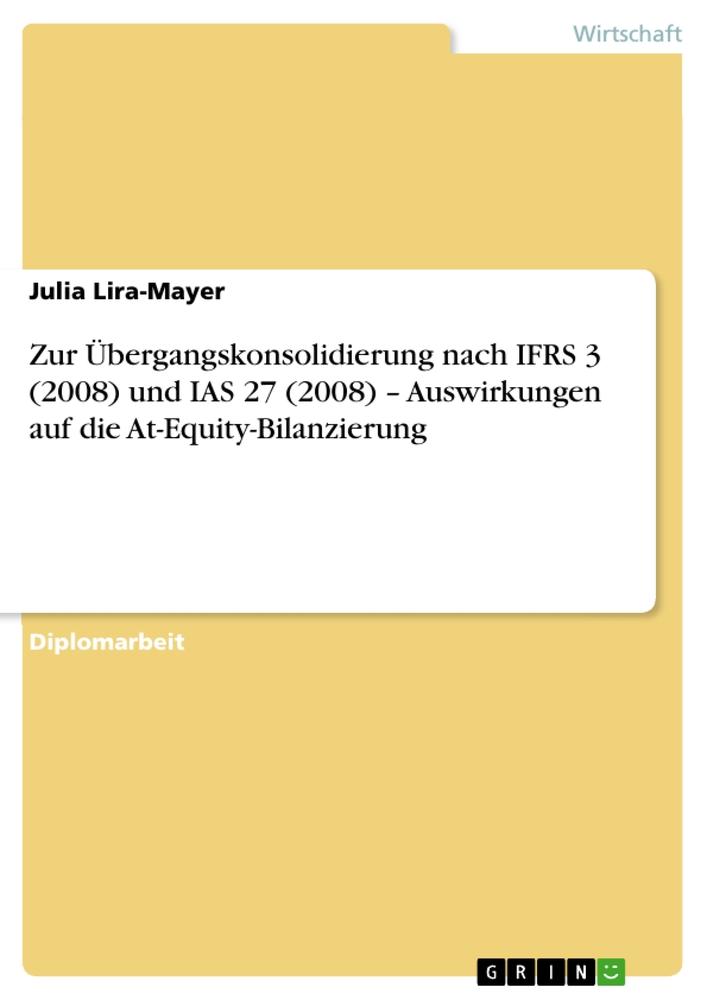 Wirtschaft

Julia Lira-Mayer

Zur Übergangskonsolidierung nach IFRS 3 (2008) und IAS 27 (2008) – Auswirkungen auf die At-Equity-Bilanzierung

Diplomarbeit

GRIN